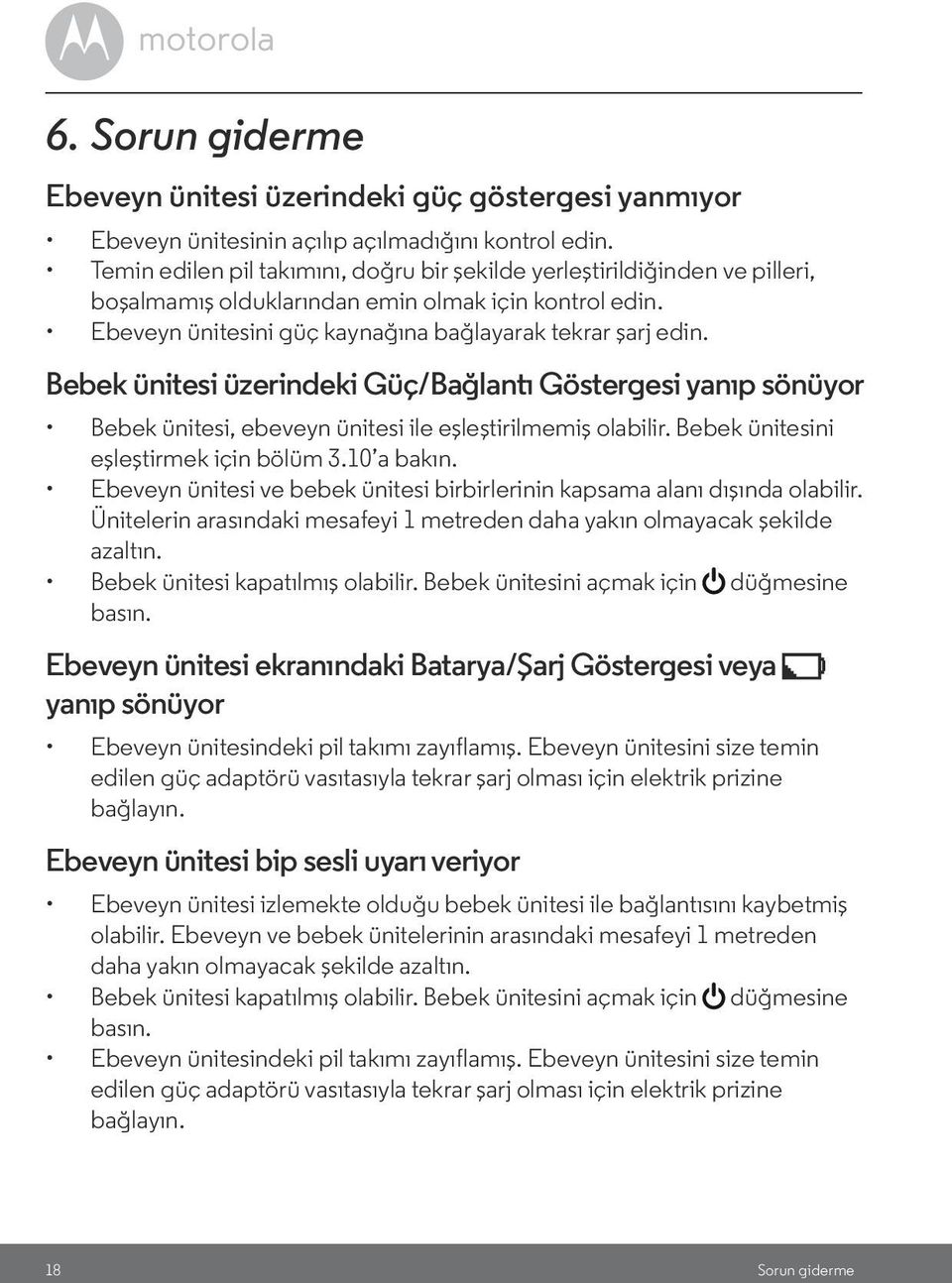 motorola

6. Sorun giderme

Ebeveyn ünitesi üzerindeki güç göstergesi yanmıyor

• Ebeveyn ünitesinin açılıp açılmadığını kontrol edin.
• Temin edilen pil takımını, doğru bir şekilde yerleştirildiğinden ve pilleri, boşalmamış olduklarından emin olmak için kontrol edin.
• Ebeveyn ünitesini güç kaynağına bağlayarak tekrar şarj edin.

Bebek ünitesi üzerindeki Güç/Bağlantı Göstergesi yanıp sönüyor

• Bebek ünitesi, ebeveyn ünitesi ile eşleştirilmemiş olabilir. Bebek ünitesini eşleştirmek için bölüm 3.10'a bakın.
• Ebeveyn ünitesi ve bebek ünitesi birbirlerinin kapsama alanı dışında olabilir. Ünitelerin arasındaki mesafeyi 1 metreden daha yakın olmayacak şekilde azaltın.
• Bebek ünitesi kapatılmış olabilir. Bebek ünitesini açmak için düğmesine basın.

Ebeveyn ünitesi ekranındaki Batarya/Şarj Göstergesi veya yanıp sönüyor

• Ebeveyn ünitesindeki pil takımı zayıflamış. Ebeveyn ünitesini size temin edilen güç adaptörü vasıtasıyla tekrar şarj olması için elektrik prizine bağlayın.

Ebeveyn ünitesi bip sesli uyarı veriyor

• Ebeveyn ünitesi izlemekte olduğu bebek ünitesi ile bağlantısını kaybetmiş olabilir. Ebeveyn ve bebek ünitelerinin arasındaki mesafeyi 1 metreden daha yakın olmayacak şekilde azaltın.
• Bebek ünitesi kapatılmış olabilir. Bebek ünitesini açmak için düğmesine basın.
• Ebeveyn ünitesindeki pil takımı zayıflamış. Ebeveyn ünitesini size temin edilen güç adaptörü vasıtasıyla tekrar şarj olması için elektrik prizine bağlayın.

18 Sorun giderme